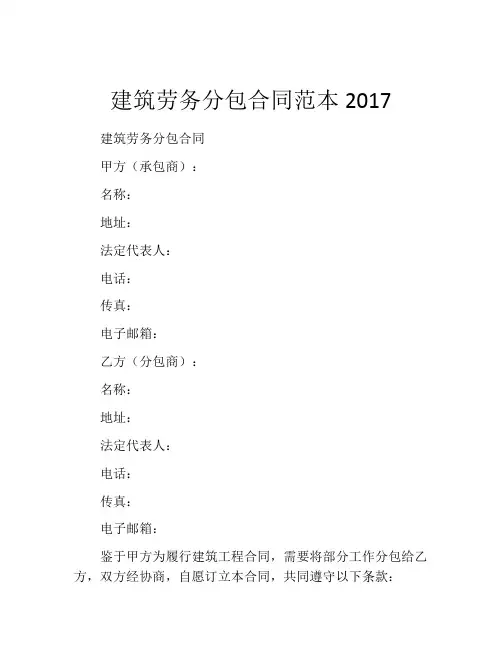 建筑劳务分包合同范本2017

建筑劳务分包合同

甲方（承包商）：

名称：

地址：

法定代表人：

电话：

传真：

电子邮箱：

乙方（分包商）：

名称：

地址：

法定代表人：

电话：

传真：

电子邮箱：

鉴于甲方为履行建筑工程合同，需要将部分工作分包给乙方，双方经协商，自愿订立本合同，共同遵守以下条款：